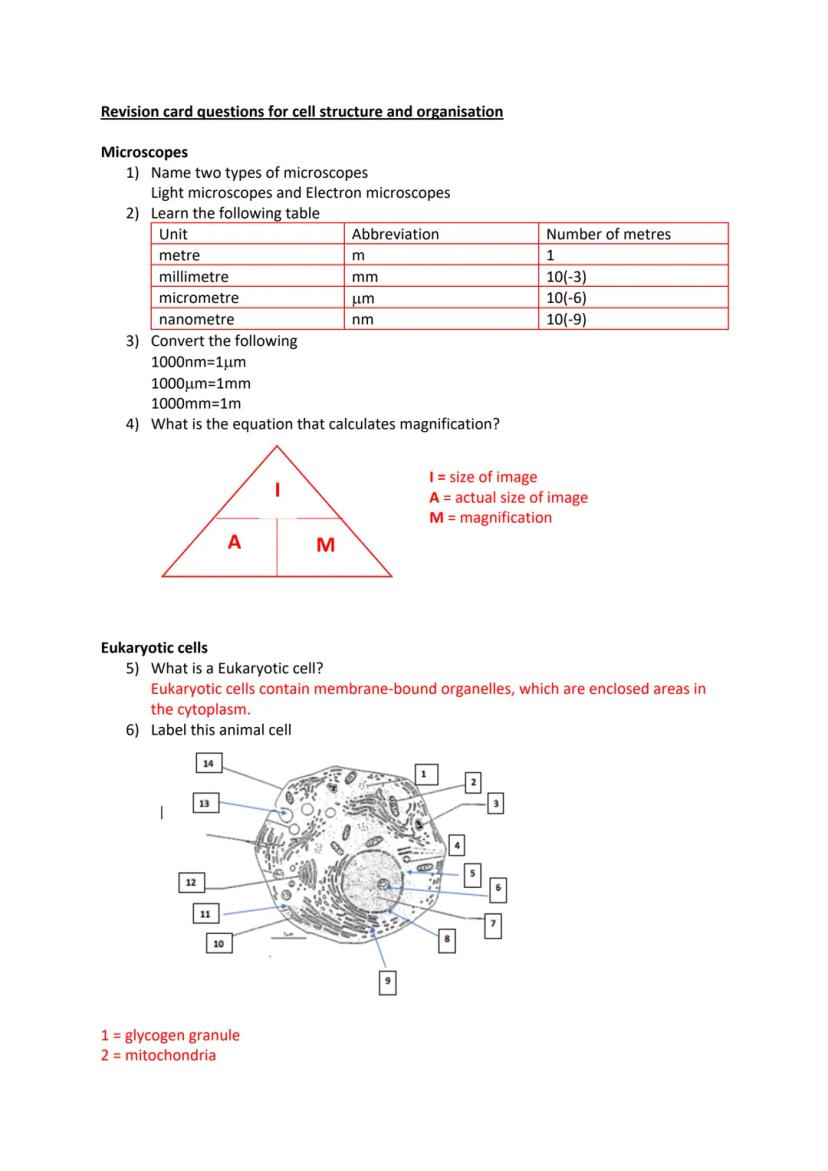 Revision card questions for cell structure and organisation

Microscopes

1) Name two types of microscopes
Light microscopes and Electron microscopes

2) Learn the following table

| Unit | Abbreviation | Number of metres |
|---|---|---|
| metre | m | 1 |
| millimetre | mm | 10(-3) |
| micrometre | μm | 10(-6) |
| nanometre | nm | 10(-9) |

3) Convert the following
1000nm=1μm
1000μm=1mm
1000mm=1m

4) What is the equation that calculates magnification?

I
A M

I = size of image
A = actual size of image
M = magnification

Eukaryotic cells

5) What is a Eukaryotic cell?
Eukaryotic cells contain membrane-bound organelles, which are enclosed areas in the cytoplasm.

6) Label this animal cell

14
13
12
11
10
9
8
7
6
5
4
3
2
1

1 = glycogen granule
2 = mitochondria